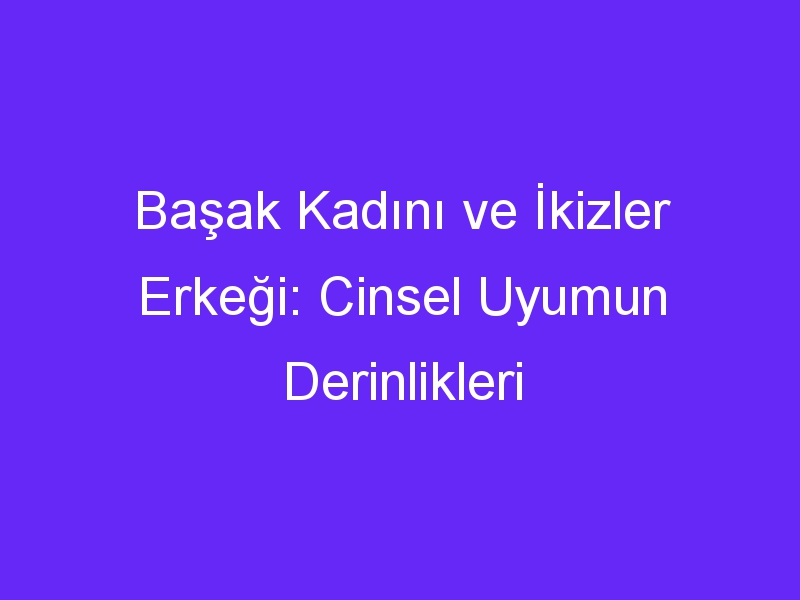 Başak Kadını ve İkizler Erkeği: Cinsel Uyumun Derinlikleri